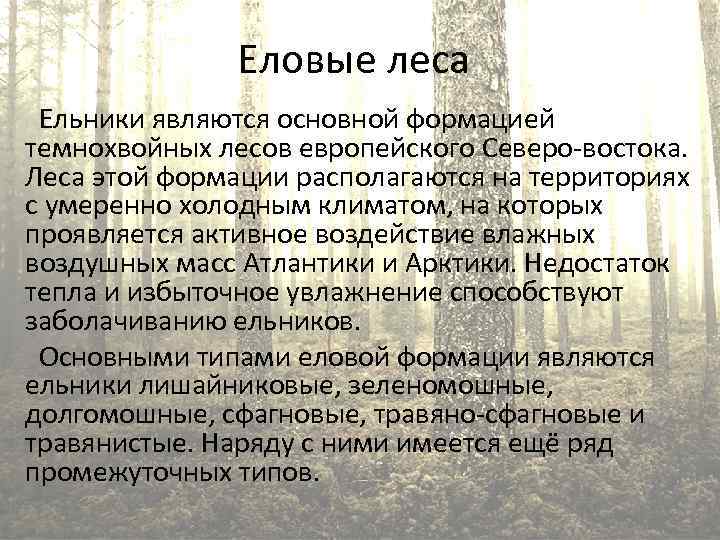 Еловые леса

Ельники являются основной формацией темнохвойных лесов европейского Северо-востока. Леса этой формации располагаются на территориях с умеренно холодным климатом, на которых проявляется активное воздействие влажных воздушных масс Атлантики и Арктики. Недостаток тепла и избыточное увлажнение способствуют заболачиванию ельников.

Основными типами еловой формации являются ельники лишайниковые, зеленомошные, долгомошные, сфагновые, травяно-сфагновые и травянистые. Наряду с ними имеется ещё ряд промежуточных типов.